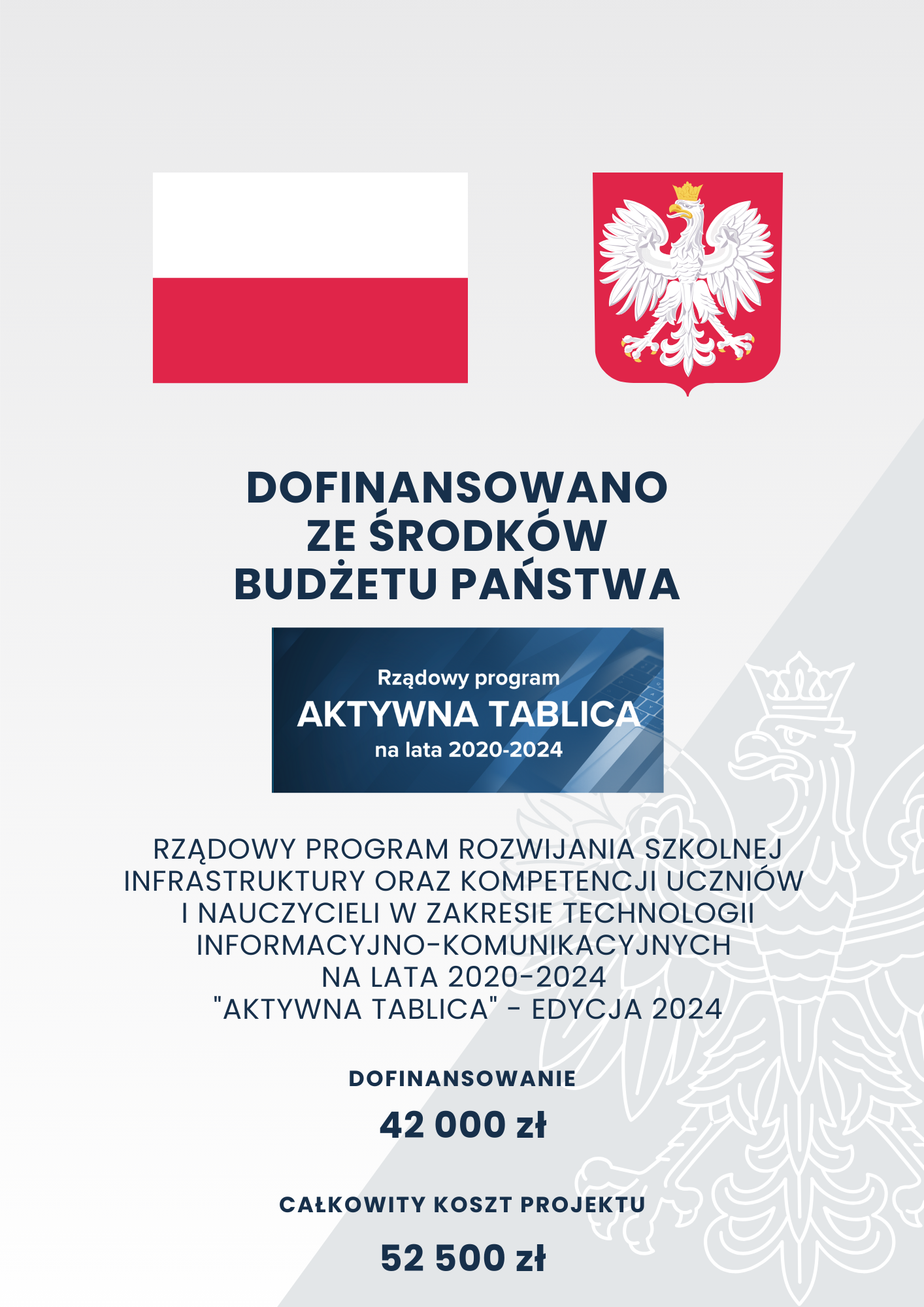 DOFINANSOWANO ZE ŚRODKÓW BUDŻETU PAŃSTWA

Rządowy program
AKTYWNA TABLICA
na lata 2020-2024

RZĄDOWY PROGRAM ROZWIJANIA SZKOLNEJ INFRASTRUKTURY ORAZ KOMPETENCJI UCZNIÓW I NAUCZYCIELI W ZAKRESIE TECHNOLOGII INFORMACYJNO-KOMUNIKACYJNYCH NA LATA 2020-2024 "AKTYWNA TABLICA" - EDYCJA 2024

DOFINANSOWANIE

42 000 zł

CAŁKOWITY KOSZT PROJEKTU

52 500 zł